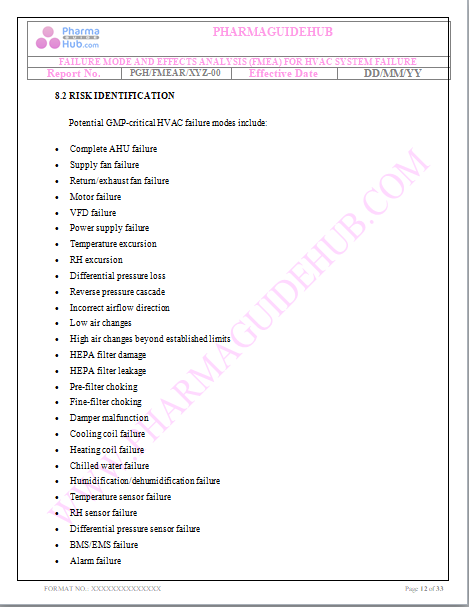 Pharma GUIDE Hub.com

PHARMAGUIDEHUB

FAILURE MODE AND EFFECTS ANALYSIS (FMEA) FOR HVAC SYSTEM FAILURE

| Report No. | PGH/FMEAR/XYZ-00 | Effective Date | DD/MM/YY |
|---|---|---|---|

8.2 RISK IDENTIFICATION

Potential GMP-critical HVAC failure modes include:

- Complete AHU failure
- Supply fan failure
- Return/exhaust fan failure
- Motor failure
- VFD failure
- Power supply failure
- Temperature excursion
- RH excursion
- Differential pressure loss
- Reverse pressure cascade
- Incorrect airflow direction
- Low air changes
- High air changes beyond established limits
- HEPA filter damage
- HEPA filter leakage
- Pre-filter choking
- Fine-filter choking
- Damper malfunction
- Cooling coil failure
- Heating coil failure
- Chilled water failure
- Humidification/dehumidification failure
- Temperature sensor failure
- RH sensor failure
- Differential pressure sensor failure
- BMS/EMS failure
- Alarm failure

WWW.PHARMAGUIDEHUB.COM

FORMAT NO.: XXXXXXXXXXXXXX

Page 12 of 33